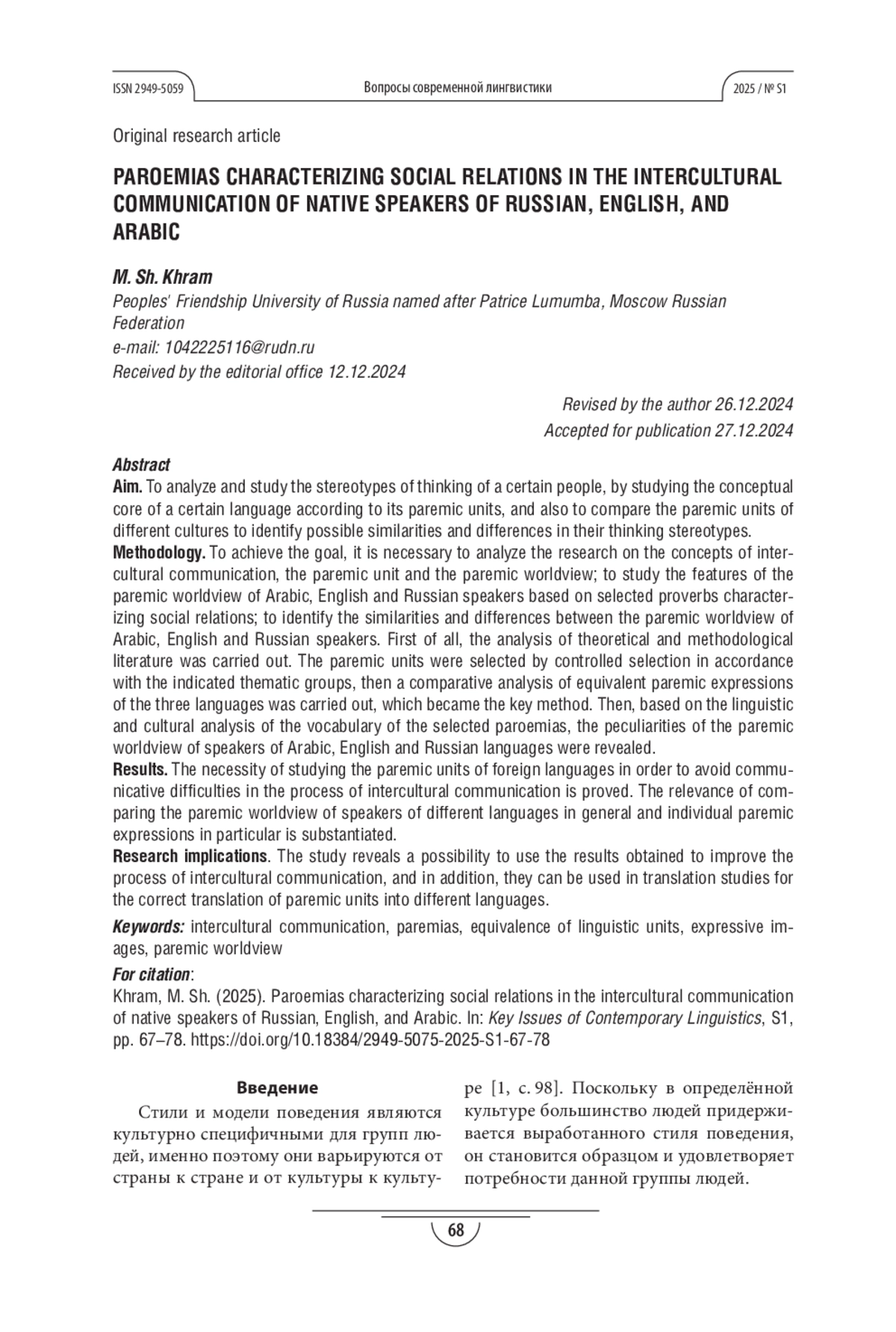 ISSN 2949-5059 Вопросы современной лингвистики 2025 / № S1

Original research article

PAROEMIAS CHARACTERIZING SOCIAL RELATIONS IN THE INTERCULTURAL COMMUNICATION OF NATIVE SPEAKERS OF RUSSIAN, ENGLISH, AND ARABIC

M. Sh. Khram
Peoples' Friendship University of Russia named after Patrice Lumumba, Moscow Russian Federation
e-mail: 1042225116@rudn.ru
Received by the editorial office 12.12.2024

Revised by the author 26.12.2024
Accepted for publication 27.12.2024

Abstract
Aim. To analyze and study the stereotypes of thinking of a certain people, by studying the conceptual core of a certain language according to its paremic units, and also to compare the paremic units of different cultures to identify possible similarities and differences in their thinking stereotypes.
Methodology. To achieve the goal, it is necessary to analyze the research on the concepts of intercultural communication, the paremic unit and the paremic worldview; to study the features of the paremic worldview of Arabic, English and Russian speakers based on selected proverbs characterizing social relations; to identify the similarities and differences between the paremic worldview of Arabic, English and Russian speakers. First of all, the analysis of theoretical and methodological literature was carried out. The paremic units were selected by controlled selection in accordance with the indicated thematic groups, then a comparative analysis of equivalent paremic expressions of the three languages was carried out, which became the key method. Then, based on the linguistic and cultural analysis of the vocabulary of the selected paroemias, the peculiarities of the paremic worldview of speakers of Arabic, English and Russian languages were revealed.
Results. The necessity of studying the paremic units of foreign languages in order to avoid communicative difficulties in the process of intercultural communication is proved. The relevance of comparing the paremic worldview of speakers of different languages in general and individual paremic expressions in particular is substantiated.
Research implications. The study reveals a possibility to use the results obtained to improve the process of intercultural communication, and in addition, they can be used in translation studies for the correct translation of paremic units into different languages.

Keywords: intercultural communication, paremias, equivalence of linguistic units, expressive images, paremic worldview

For citation:
Khram, M. Sh. (2025). Paroemias characterizing social relations in the intercultural communication of native speakers of Russian, English, and Arabic. In: Key Issues of Contemporary Linguistics, S1, pp. 67–78. https://doi.org/10.18384/2949-5075-2025-S1-67-78

Введение
Стили и модели поведения являются культурно специфичными для групп людей, именно поэтому они варьируются от страны к стране и от культуры к культуре [1, с. 98]. Поскольку в определённой культуре большинство людей придерживается выработанного стиля поведения, он становится образцом и удовлетворяет потребности данной группы людей.

68